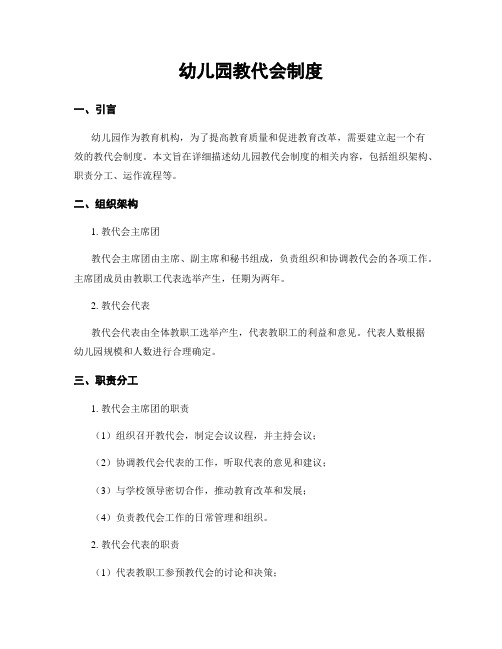 幼儿园教代会制度

一、引言

幼儿园作为教育机构，为了提高教育质量和促进教育改革，需要建立起一个有效的教代会制度。本文旨在详细描述幼儿园教代会制度的相关内容，包括组织架构、职责分工、运作流程等。

二、组织架构

1. 教代会主席团

教代会主席团由主席、副主席和秘书组成，负责组织和协调教代会的各项工作。主席团成员由教职工代表选举产生，任期为两年。

2. 教代会代表

教代会代表由全体教职工选举产生，代表教职工的利益和意见。代表人数根据幼儿园规模和人数进行合理确定。

三、职责分工

1. 教代会主席团的职责

（1）组织召开教代会，制定会议议程，并主持会议；

（2）协调教代会代表的工作，听取代表的意见和建议；

（3）与学校领导密切合作，推动教育改革和发展；

（4）负责教代会工作的日常管理和组织。

2. 教代会代表的职责

（1）代表教职工参预教代会的讨论和决策；